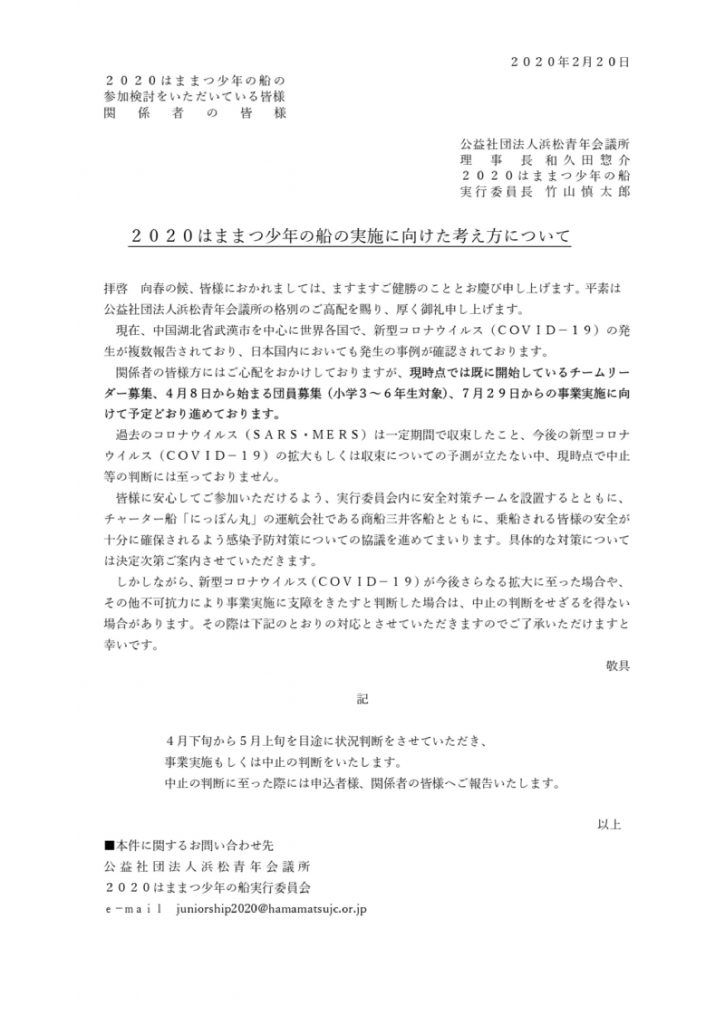 ２０２０年2月２０日

２０２０はままつ少年の船の
参加検討をいただいている皆様
関　係　者　の　皆　様

公益社団法人浜松青年会議所
理　事　長 和久田惣介
２０２０はままつ少年の船
実行委員長 竹山慎太郎

２０２０はままつ少年の船の実施に向けた考え方について

拝啓　向春の候、皆様におかれましては、ますますご健勝のこととお慶び申し上げます。平素は公益社団法人浜松青年会議所の格別のご高配を賜り、厚く御礼申し上げます。

現在、中国湖北省武漢市を中心に世界各国で、新型コロナウイルス（ＣＯＶＩＤ－１９）の発生が複数報告されており、日本国内においても発生の事例が確認されております。

関係者の皆様方にはご心配をおかけしておりますが、現時点では既に開始しているチームリーダー募集、４月８日から始まる団員募集（小学３～６年生対象）、７月２９日からの事業実施に向けて予定どおり進めております。

過去のコロナウイルス（ＳＡＲＳ・ＭＥＲＳ）は一定期間で収束したこと、今後の新型コロナウイルス（ＣＯＶＩＤ－１９）の拡大もしくは収束についての予測が立たない中、現時点で中止等の判断には至っておりません。

皆様に安心してご参加いただけるよう、実行委員会内に安全対策チームを設置するとともに、チャーター船「にっぽん丸」の運航会社である商船三井客船とともに、乗船される皆様の安全が十分に確保されるよう感染予防対策についての協議を進めてまいります。具体的な対策については決定次第ご案内させていただきます。

しかしながら、新型コロナウイルス（ＣＯＶＩＤ－１９）が今後さらなる拡大に至った場合や、その他不可抗力により事業実施に支障をきたすと判断した場合は、中止の判断をせざるを得ない場合があります。その際は下記のとおりの対応とさせていただきますのでご了承いただけますと幸いです。

敬具

記

４月下旬から５月上旬を目途に状況判断をさせていただき、
事業実施もしくは中止の判断をいたします。
中止の判断に至った際には申込者様、関係者の皆様へご報告いたします。

以上

■本件に関するお問い合わせ先
公益社団法人浜松青年会議所
２０２０はままつ少年の船実行委員会
ｅ－ｍａｉｌ　juniorship2020@hamamatsujc.or.jp